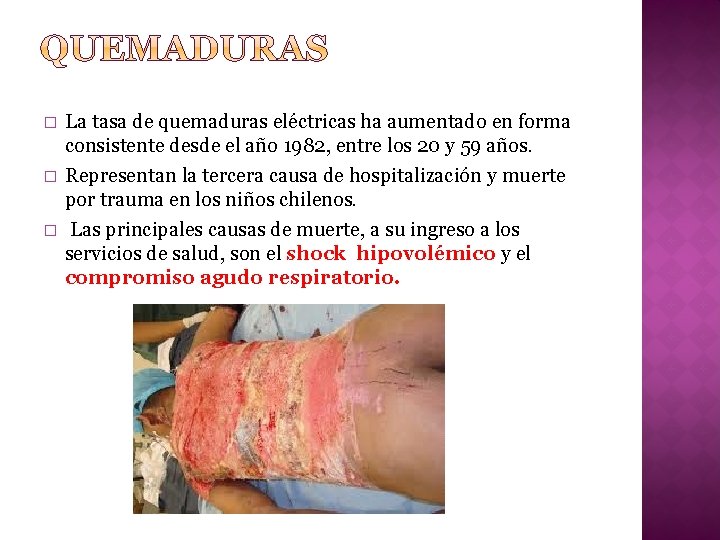 QUEMADURAS

□ La tasa de quemaduras eléctricas ha aumentado en forma consistente desde el año 1982, entre los 20 y 59 años.

□ Representan la tercera causa de hospitalización y muerte por trauma en los niños chilenos.

□ Las principales causas de muerte, a su ingreso a los servicios de salud, son el shock hipovolémico y el compromiso agudo respiratorio.